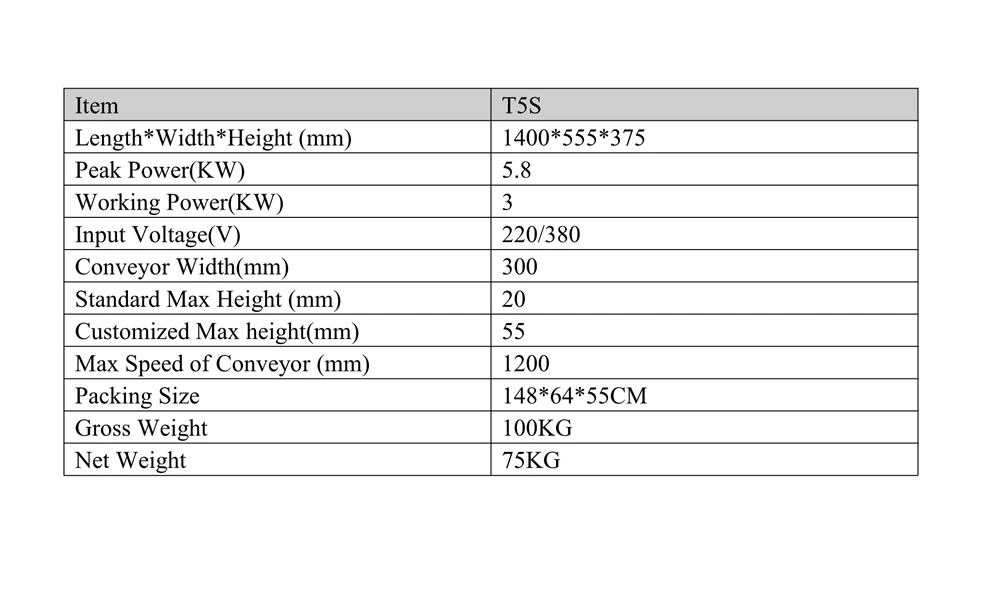 | Item | T5S |
|---|---|
| Length*Width*Height (mm) | 1400*555*375 |
| Peak Power(KW) | 5.8 |
| Working Power(KW) | 3 |
| Input Voltage(V) | 220/380 |
| Conveyor Width(mm) | 300 |
| Standard Max Height (mm) | 20 |
| Customized Max height(mm) | 55 |
| Max Speed of Conveyor (mm) | 1200 |
| Packing Size | 148*64*55CM |
| Gross Weight | 100KG |
| Net Weight | 75KG |